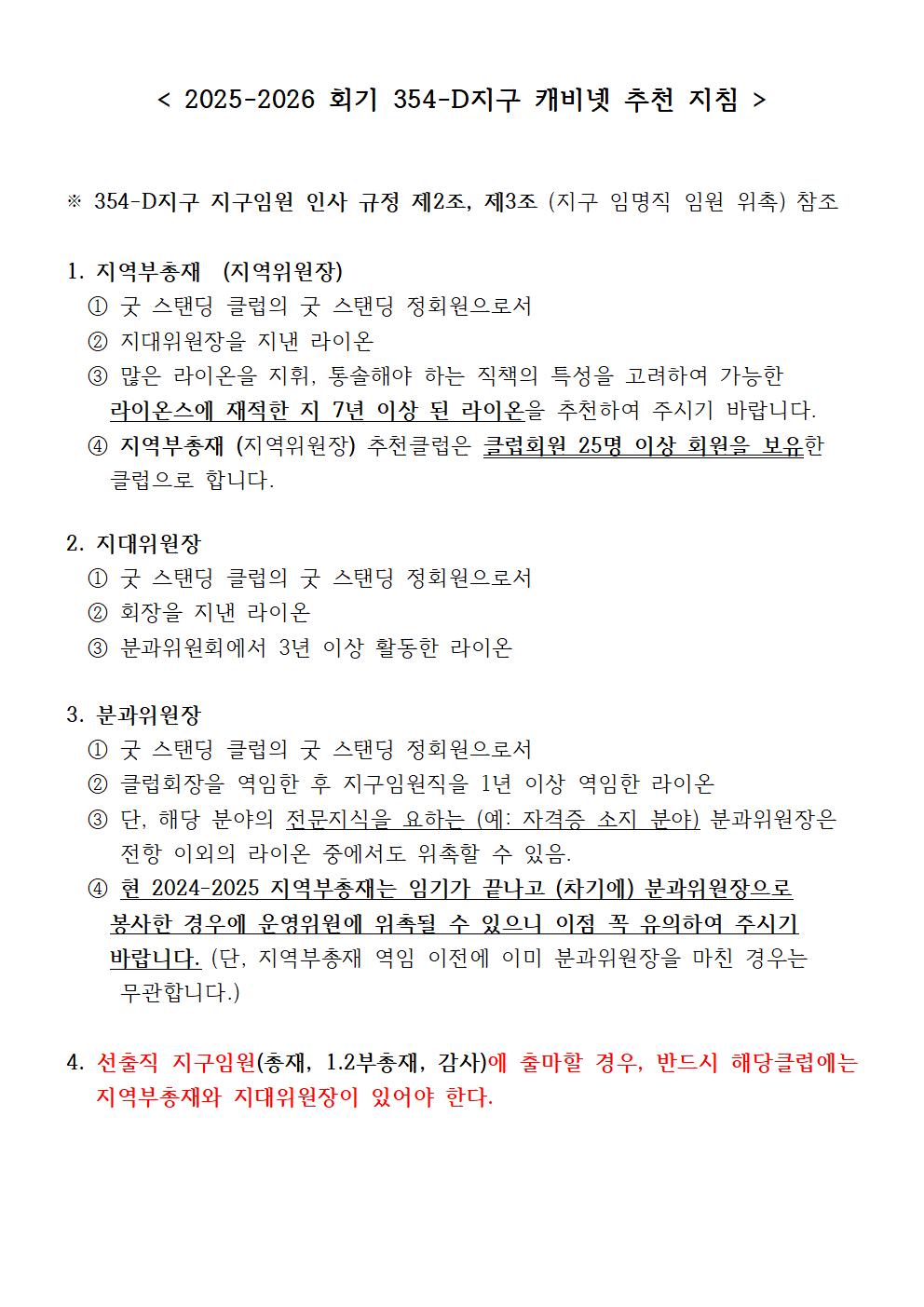 < 2025-2026 회기 354-D지구 캐비넷 추천 지침 >

※ 354-D지구 지구임원 인사 규정 제2조, 제3조 (지구 임명직 임원 위촉) 참조

1. 지역부총재 (지역위원장)
① 굿 스탠딩 클럽의 굿 스탠딩 정회원으로서
② 지대위원장을 지낸 라이온
③ 많은 라이온을 지휘, 통솔해야 하는 직책의 특성을 고려하여 가능한 라이온스에 재적한 지 7년 이상 된 라이온을 추천하여 주시기 바랍니다.
④ 지역부총재 (지역위원장) 추천클럽은 클럽회원 25명 이상 회원을 보유한 클럽으로 합니다.

2. 지대위원장
① 굿 스탠딩 클럽의 굿 스탠딩 정회원으로서
② 회장을 지낸 라이온
③ 분과위원회에서 3년 이상 활동한 라이온

3. 분과위원장
① 굿 스탠딩 클럽의 굿 스탠딩 정회원으로서
② 클럽회장을 역임한 후 지구임원직을 1년 이상 역임한 라이온
③ 단, 해당 분야의 전문지식을 요하는 (예: 자격증 소지 분야) 분과위원장은 전항 이외의 라이온 중에서도 위촉할 수 있음.
④ 현 2024-2025 지역부총재는 임기가 끝나고 (차기에) 분과위원장으로 봉사한 경우에 운영위원에 위촉될 수 있으니 이점 꼭 유의하여 주시기 바랍니다. (단, 지역부총재 역임 이전에 이미 분과위원장을 마친 경우는 무관합니다.)

4. 선출직 지구임원(총재, 1.2부총재, 감사)에 출마할 경우, 반드시 해당클럽에는 지역부총재와 지대위원장이 있어야 한다.